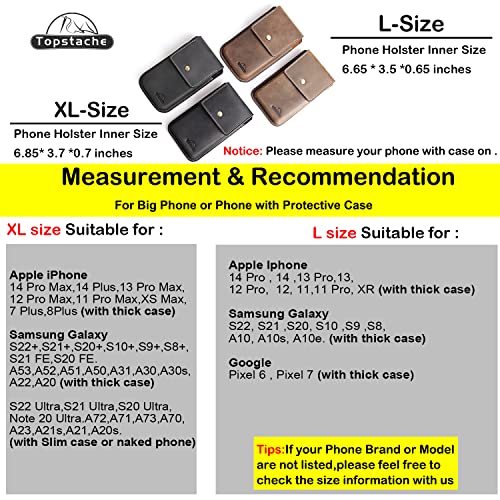 Topstache

L-Size

Phone Holster Inner Size
6.65 * 3.5 *0.65 inches

XL-Size

Phone Holster Inner Size
6.85* 3.7 *0.7 inches

Notice: Please measure your phone with case on .

Measurement & Recommendation

For Big Phone or Phone with Protective Case

XL size Suitable for :

Apple iPhone
14 Pro Max,14 Plus,13 Pro Max, 12 Pro Max,11 Pro Max,XS Max, 7 Plus,8Plus (with thick case)

Samsung Galaxy
S22+,S21+,S20+,S10+,S9+,S8+, S21 FE,S20 FE. A53,A52,A51,A50,A31,A30,A30s, A22,A20 (with thick case)

S22 Ultra,S21 Ultra,S20 Ultra, Note 20 Ultra,A72,A71,A73,A70, A23,A21s,A21,A20s.
(with Slim case or naked phone)

L size Suitable for :

Apple Iphone
14 Pro , 14 ,13 Pro,13, 12 Pro, 12, 11,11 Pro, XR (with thick case)

Samsung Galaxy
S22, S21 ,S20, S10 ,S9 ,S8, A10, A10s, A10e. (with thick case)

Google
Pixel 6 , Pixel 7 (with thick case)

Tips:If your Phone Brand or Model are not listed,please feel free to check the size information with us